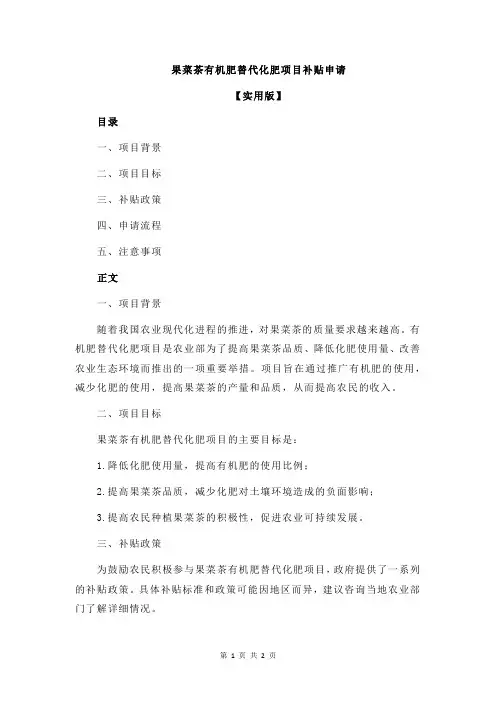 果菜茶有机肥替代化肥项目补贴申请

【实用版】

目录

一、项目背景

二、项目目标

三、补贴政策

四、申请流程

五、注意事项

正文

一、项目背景

随着我国农业现代化进程的推进，对果菜茶的质量要求越来越高。有机肥替代化肥项目是农业部为了提高果菜茶品质、降低化肥使用量、改善农业生态环境而推出的一项重要举措。项目旨在通过推广有机肥的使用，减少化肥的使用，提高果菜茶的产量和品质，从而提高农民的收入。

二、项目目标

果菜茶有机肥替代化肥项目的主要目标是：

1.降低化肥使用量，提高有机肥的使用比例；

2.提高果菜茶品质，减少化肥对土壤环境造成的负面影响；

3.提高农民种植果菜茶的积极性，促进农业可持续发展。

三、补贴政策

为鼓励农民积极参与果菜茶有机肥替代化肥项目，政府提供了一系列的补贴政策。具体补贴标准和政策可能因地区而异，建议咨询当地农业部门了解详细情况。

第 1 页 共 2 页